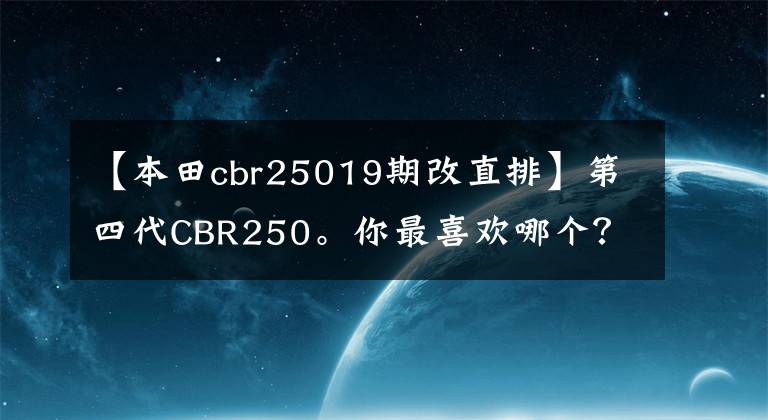 【本田cbr25019期改直排】第四代CBR250。你最喜欢哪个？